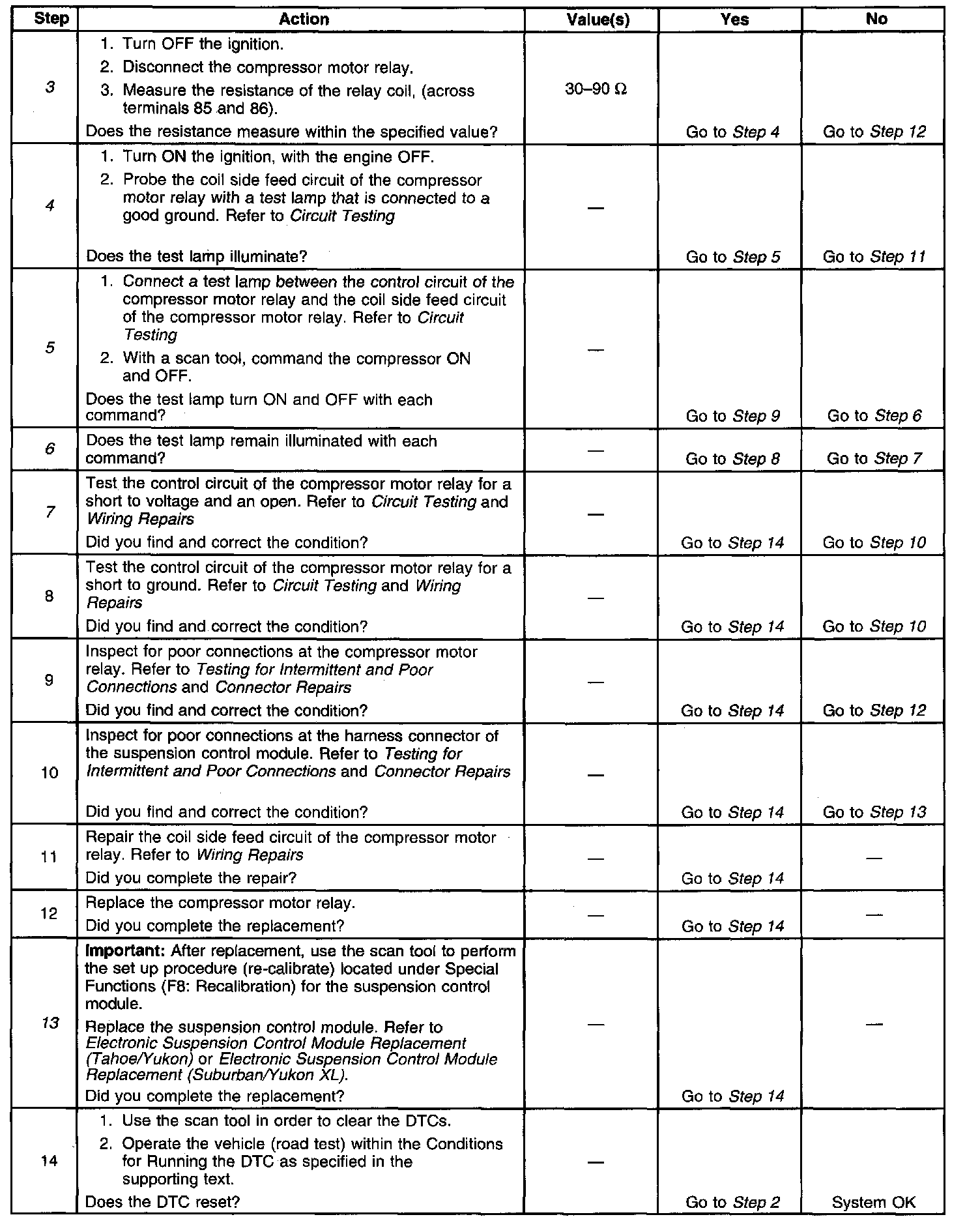 | Step | Action | Value(s) | Yes | No |
|---|---|---|---|---|
| 3 | 1. Turn OFF the ignition. 2. Disconnect the compressor motor relay. 3. Measure the resistance of the relay coil, (across terminals 85 and 86). Does the resistance measure within the specified value? | 30–90 Ω | Go to Step 4 | Go to Step 12 |
| 4 | 1. Turn ON the ignition, with the engine OFF. 2. Probe the coil side feed circuit of the compressor motor relay with a test lamp that is connected to a good ground. Refer to Circuit Testing Does the test lamp illuminate? | — | Go to Step 5 | Go to Step 11 |
| 5 | 1. Connect a test lamp between the control circuit of the compressor motor relay and the coil side feed circuit of the compressor motor relay. Refer to Circuit Testing 2. With a scan tool, command the compressor ON and OFF. Does the test lamp turn ON and OFF with each command? | — | Go to Step 9 | Go to Step 6 |
| 6 | Does the test lamp remain illuminated with each command? | — | Go to Step 8 | Go to Step 7 |
| 7 | Test the control circuit of the compressor motor relay for a short to voltage and an open. Refer to Circuit Testing and Wiring Repairs Did you find and correct the condition? | — | Go to Step 14 | Go to Step 10 |
| 8 | Test the control circuit of the compressor motor relay for a short to ground. Refer to Circuit Testing and Wiring Repairs Did you find and correct the condition? | — | Go to Step 14 | Go to Step 10 |
| 9 | Inspect for poor connections at the compressor motor relay. Refer to Testing for Intermittent and Poor Connections and Connector Repairs Did you find and correct the condition? | — | Go to Step 14 | Go to Step 12 |
| 10 | Inspect for poor connections at the harness connector of the suspension control module. Refer to Testing for Intermittent and Poor Connections and Connector Repairs Did you find and correct the condition? | — | Go to Step 14 | Go to Step 13 |
| 11 | Repair the coil side feed circuit of the compressor motor relay. Refer to Wiring Repairs Did you complete the repair? | — | Go to Step 14 | — |
| 12 | Replace the compressor motor relay. Did you complete the replacement? | — | Go to Step 14 | — |
| 13 | Important: After replacement, use the scan tool to perform the set up procedure (re-calibrate) located under Special Functions (F8: Recalibration) for the suspension control module. Replace the suspension control module. Refer to Electronic Suspension Control Module Replacement (Tahoe/Yukon) or Electronic Suspension Control Module Replacement (Suburban/Yukon XL). Did you complete the replacement? | — | Go to Step 14 | — |
| 14 | 1. Use the scan tool in order to clear the DTCs. 2. Operate the vehicle (road test) within the Conditions for Running the DTC as specified in the supporting text. Does the DTC reset? | — | Go to Step 2 | System OK |